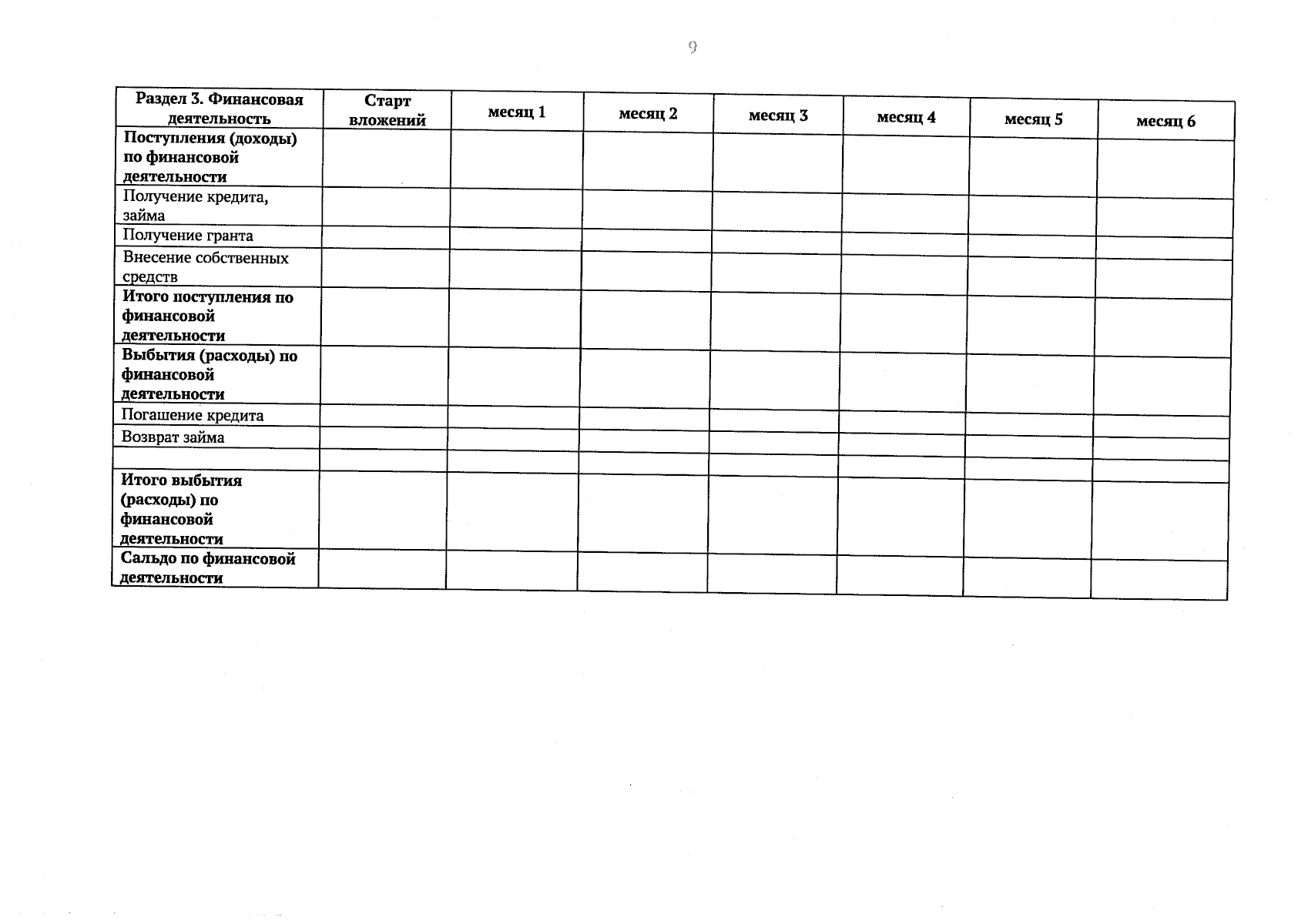 9

| Раздел 3. Финансовая деятельность | Старт вложений | месяц 1 | месяц 2 | месяц 3 | месяц 4 | месяц 5 | месяц 6 |
|---|---|---|---|---|---|---|---|
| Поступления (доходы) по финансовой деятельности | | | | | | | |
| Получение кредита, займа | | | | | | | |
| Получение гранта | | | | | | | |
| Внесение собственных средств | | | | | | | |
| Итого поступления по финансовой деятельности | | | | | | | |
| Выбытия (расходы) по финансовой деятельности | | | | | | | |
| Погашение кредита | | | | | | | |
| Возврат займа | | | | | | | |
| | | | | | | | |
| Итого выбытия (расходы) по финансовой деятельности | | | | | | | |
| Сальдо по финансовой деятельности | | | | | | | |